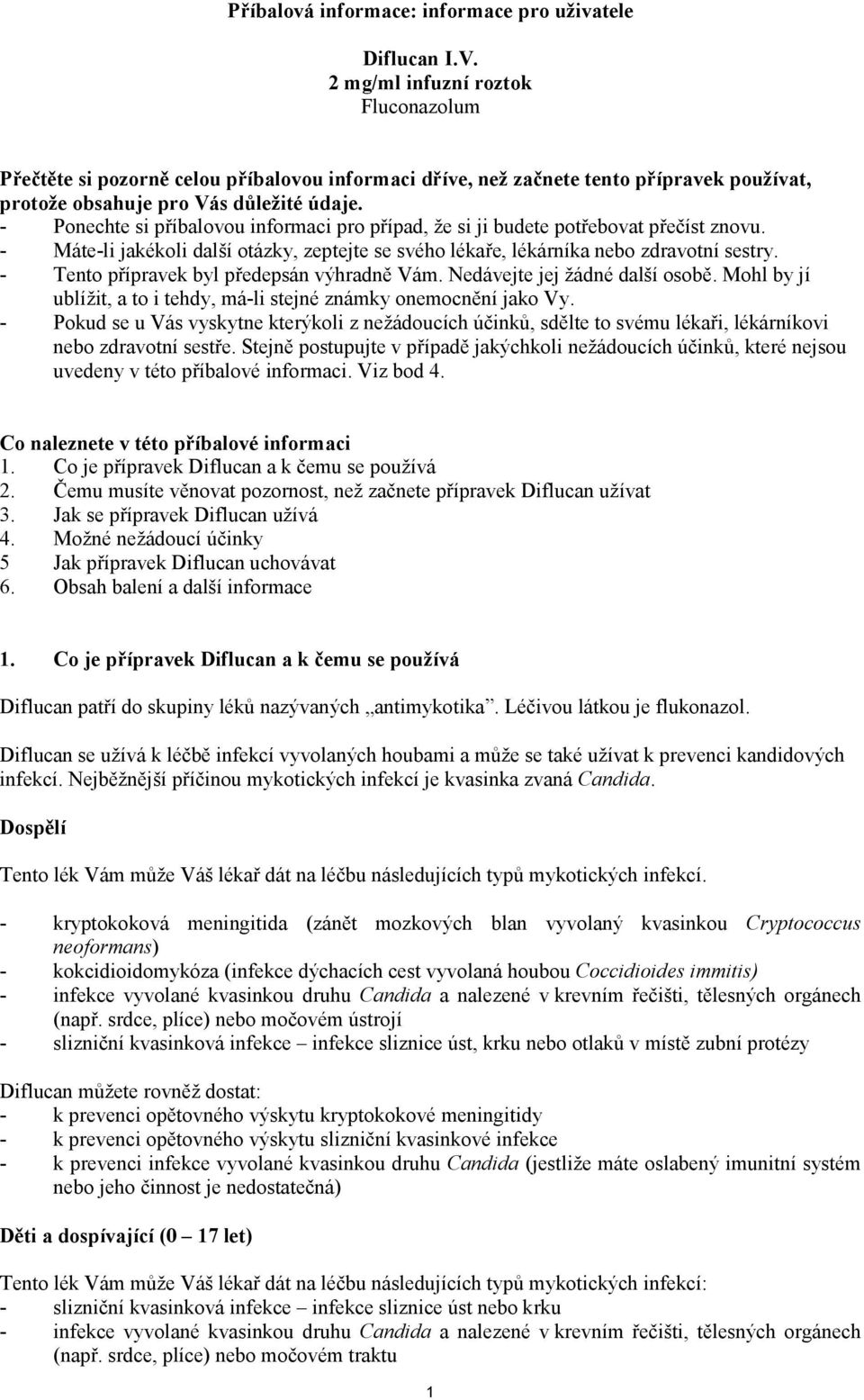 Příbalová informace: informace pro uživatele

Diflucan I.V.
2 mg/ml infuzní roztok
Fluconazolum

Přečtěte si pozorně celou příbalovou informaci dříve, než začnete tento přípravek používat, protože obsahuje pro Vás důležité údaje.
- Ponechte si příbalovou informaci pro případ, že si ji budete potřebovat přečíst znovu.
- Máte-li jakékoli další otázky, zeptejte se svého lékaře, lékárníka nebo zdravotní sestry.
- Tento přípravek byl předepsán výhradně Vám. Nedávejte jej žádné další osobě. Mohl by jí ublížit, a to i tehdy, má-li stejné známky onemocnění jako Vy.
- Pokud se u Vás vyskytne kterýkoli z nežádoucích účinků, sdělte to svému lékaři, lékárníkovi nebo zdravotní sestře. Stejně postupujte v případě jakýchkoli nežádoucích účinků, které nejsou uvedeny v této příbalové informaci. Viz bod 4.

Co naleznete v této příbalové informaci
1. Co je přípravek Diflucan a k čemu se používá
2. Čemu musíte věnovat pozornost, než začnete přípravek Diflucan užívat
3. Jak se přípravek Diflucan užívá
4. Možné nežádoucí účinky
5 Jak přípravek Diflucan uchovávat
6. Obsah balení a další informace

1. Co je přípravek Diflucan a k čemu se používá

Diflucan patří do skupiny léků nazývaných „antimykotika". Léčivou látkou je flukonazol.

Diflucan se užívá k léčbě infekcí vyvolaných houbami a může se také užívat k prevenci kandidových infekcí. Nejběžnější příčinou mykotických infekcí je kvasinka zvaná Candida.

Dospělí

Tento lék Vám může Váš lékař dát na léčbu následujících typů mykotických infekcí.

- kryptokoková meningitida (zánět mozkových blan vyvolaný kvasinkou Cryptococcus neoformans)
- kokcidioidomykóza (infekce dýchacích cest vyvolaná houbou Coccidioides immitis)
- infekce vyvolané kvasinkou druhu Candida a nalezené v krevním řečišti, tělesných orgánech (např. srdce, plíce) nebo močovém ústrojí
- slizniční kvasinková infekce – infekce sliznice úst, krku nebo otlaků v místě zubní protézy

Diflucan můžete rovněž dostat:
- k prevenci opětovného výskytu kryptokokové meningitidy
- k prevenci opětovného výskytu slizniční kvasinkové infekce
- k prevenci infekce vyvolané kvasinkou druhu Candida (jestliže máte oslabený imunitní systém nebo jeho činnost je nedostatečná)

Děti a dospívající (0 – 17 let)

Tento lék Vám může Váš lékař dát na léčbu následujících typů mykotických infekcí:
- slizniční kvasinková infekce – infekce sliznice úst nebo krku
- infekce vyvolané kvasinkou druhu Candida a nalezené v krevním řečišti, tělesných orgánech (např. srdce, plíce) nebo močovém traktu

1